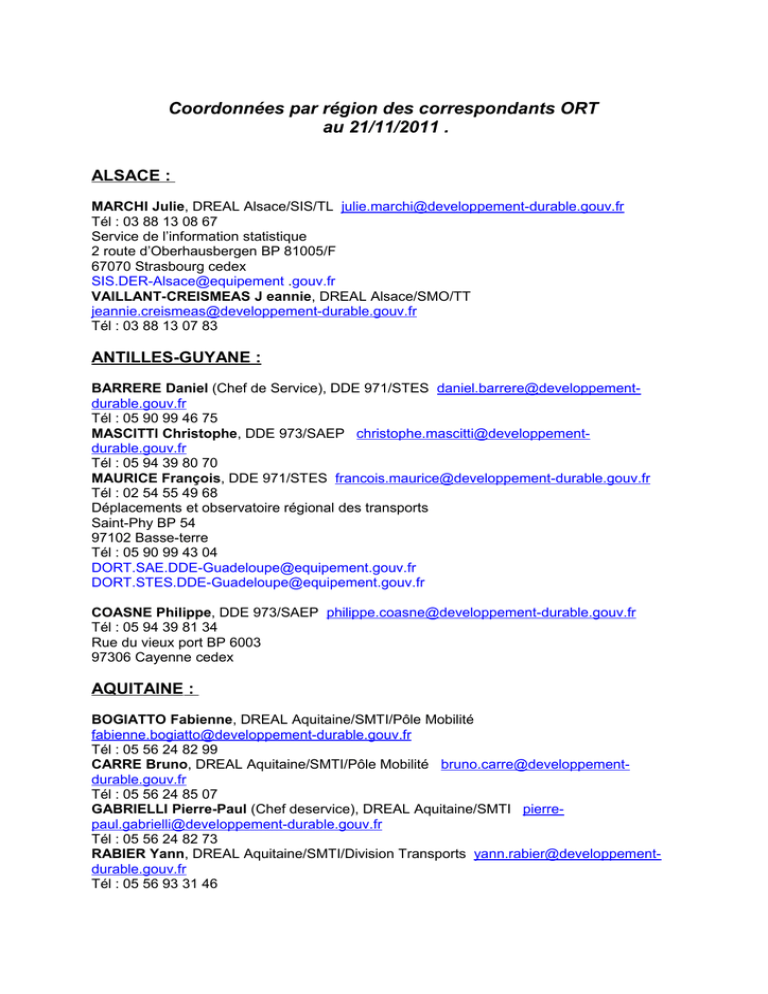 Coordonnées par région des correspondants ORT
au 21/11/2011 .

ALSACE :

MARCHI Julie, DREAL Alsace/SIS/TL julie.marchi@developpement-durable.gouv.fr
Tél : 03 88 13 08 67
Service de l'information statistique
2 route d'Oberhausbergen BP 81005/F
67070 Strasbourg cedex
SIS.DER-Alsace@equipement .gouv.fr
VAILLANT-CREISMEAS J eannie, DREAL Alsace/SMO/TT
jeannie.creismeas@developpement-durable.gouv.fr
Tél : 03 88 13 07 83

ANTILLES-GUYANE :

BARRERE Daniel (Chef de Service), DDE 971/STES daniel.barrere@developpement-durable.gouv.fr
Tél : 05 90 99 46 75
MASCITTI Christophe, DDE 973/SAEP christophe.mascitti@developpement-durable.gouv.fr
Tél : 05 94 39 80 70
MAURICE François, DDE 971/STES francois.maurice@developpement-durable.gouv.fr
Tél : 02 54 55 49 68
Déplacements et observatoire régional des transports
Saint-Phy BP 54
97102 Basse-terre
Tél : 05 90 99 43 04
DORT.SAE.DDE-Guadeloupe@equipement.gouv.fr
DORT.STES.DDE-Guadeloupe@equipement.gouv.fr

COASNE Philippe, DDE 973/SAEP philippe.coasne@developpement-durable.gouv.fr
Tél : 05 94 39 81 34
Rue du vieux port BP 6003
97306 Cayenne cedex

AQUITAINE :

BOGIATTO Fabienne, DREAL Aquitaine/SMTI/Pôle Mobilité
fabienne.bogiatto@developpement-durable.gouv.fr
Tél : 05 56 24 82 99
CARRE Bruno, DREAL Aquitaine/SMTI/Pôle Mobilité bruno.carre@developpement-durable.gouv.fr
Tél : 05 56 24 85 07
GABRIELLI Pierre-Paul (Chef deservice), DREAL Aquitaine/SMTI pierre-paul.gabrielli@developpement-durable.gouv.fr
Tél : 05 56 24 82 73
RABIER Yann, DREAL Aquitaine/SMTI/Division Transports yann.rabier@developpement-durable.gouv.fr
Tél : 05 56 93 31 46